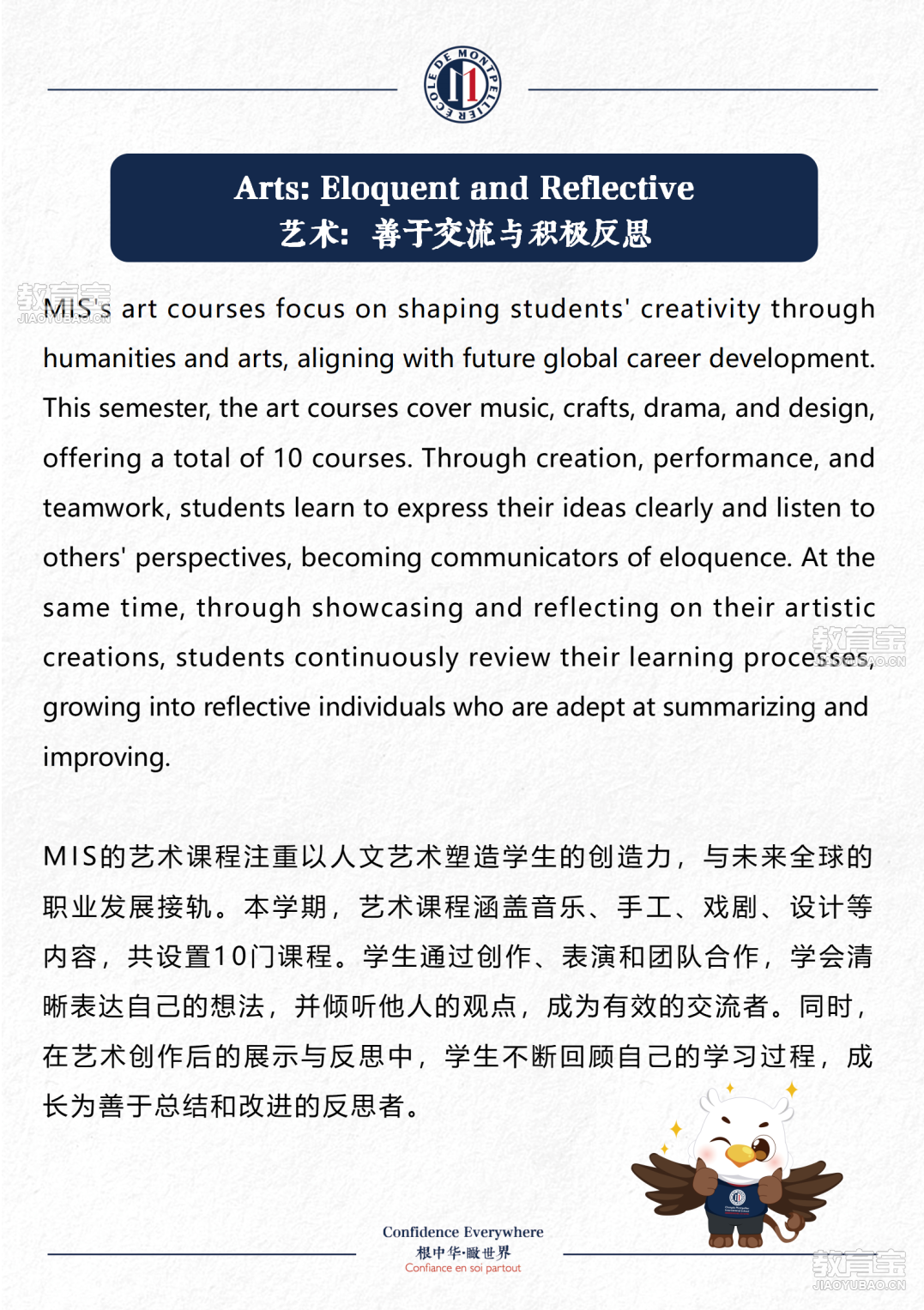 ECOLE DE MONTPELLIER

Arts: Eloquent and Reflective
艺术：善于交流与积极反思

教育宝 JIAOYUBAO.CN

MIS's art courses focus on shaping students' creativity through humanities and arts, aligning with future global career development. This semester, the art courses cover music, crafts, drama, and design, offering a total of 10 courses. Through creation, performance, and teamwork, students learn to express their ideas clearly and listen to others' perspectives, becoming communicators of eloquence. At the same time, through showcasing and reflecting on their artistic creations, students continuously review their learning processes, growing into reflective individuals who are adept at summarizing and improving.

教育宝 JIAOYUBAO.CN

MIS的艺术课程注重以人文艺术塑造学生的创造力，与未来全球的职业发展接轨。本学期，艺术课程涵盖音乐、手工、戏剧、设计等内容，共设置10门课程。学生通过创作、表演和团队合作，学会清晰表达自己的想法，并倾听他人的观点，成为有效的交流者。同时，在艺术创作后的展示与反思中，学生不断回顾自己的学习过程，成长为善于总结和改进的反思者。

Confidence Everywhere
根中华·瞰世界
Confiance en soi partout

教育宝 JIAOYUBAO.CN